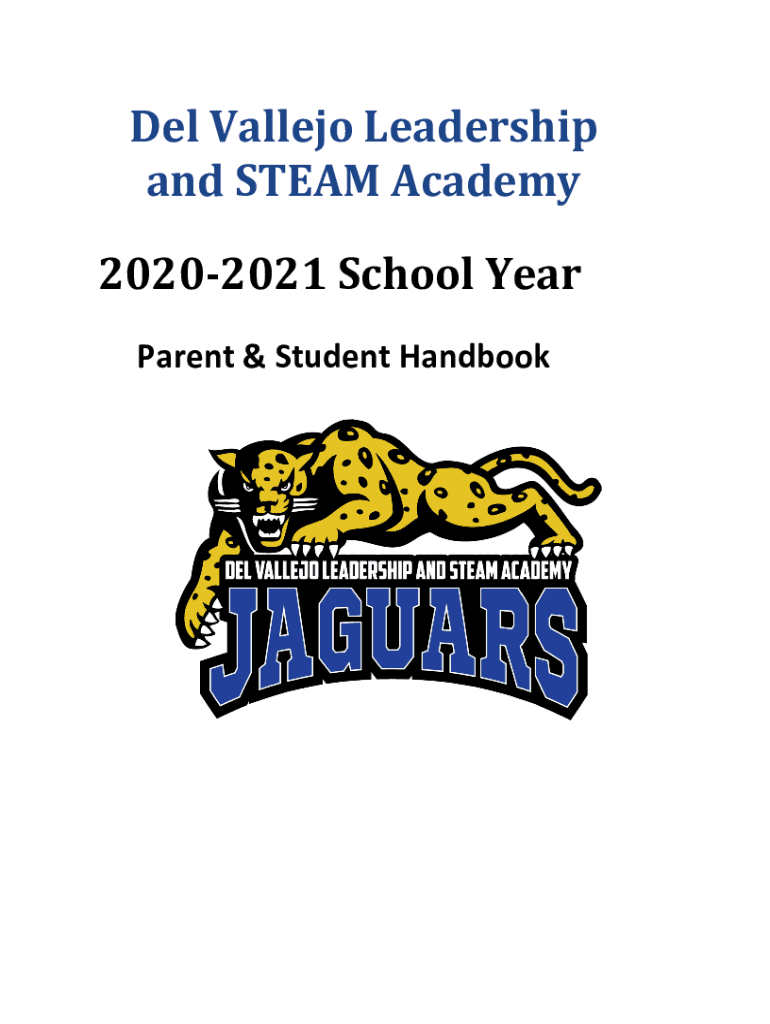 Del Vallejo Leadership and STEAM Academy

2020-2021 School Year

Parent & Student Handbook

DEL VALLEJO LEADERSHIP AND STEAM ACADEMY

JAGUARS